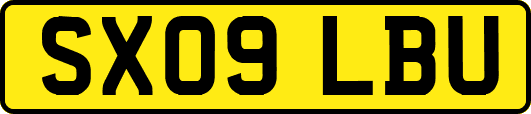 SX09 LBU